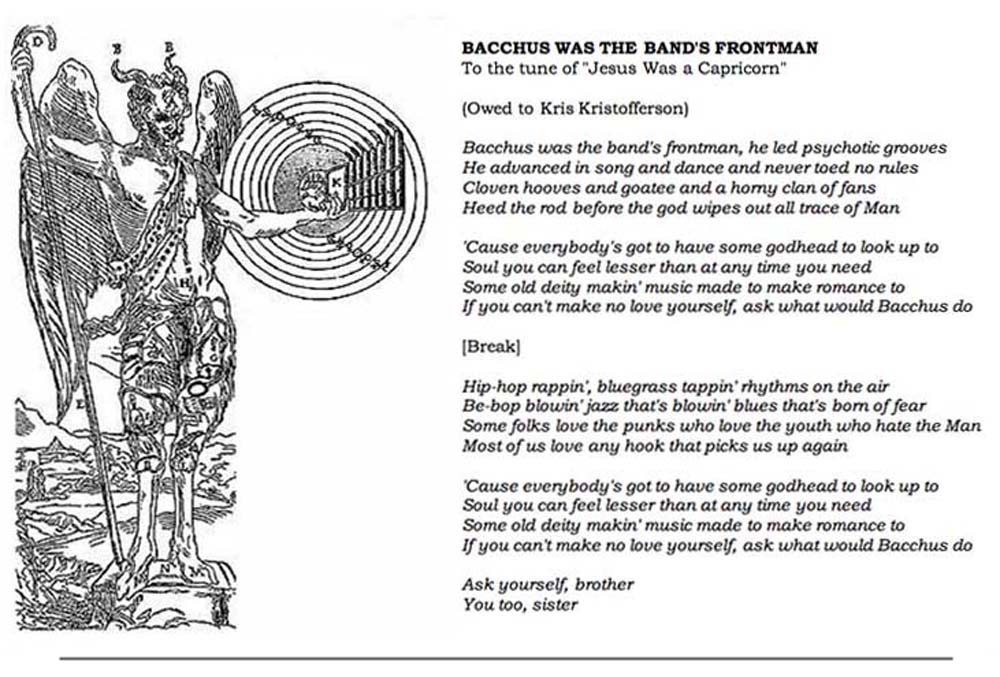 D B B K

BACCHUS WAS THE BAND'S FRONTMAN
To the tune of "Jesus Was a Capricorn"

(Owed to Kris Kristofferson)

Bacchus was the band's frontman, he led psychotic grooves
He advanced in song and dance and never toed no rules
Cloven hooves and goatee and a horny clan of fans
Heed the rod before the god wipes out all trace of Man

'Cause everybody's got to have some godhead to look up to
Soul you can feel lesser than at any time you need
Some old deity makin' music made to make romance to
If you can't make no love yourself, ask what would Bacchus do

[Break]

Hip-hop rappin', bluegrass tappin' rhythms on the air
Be-bop blowin' jazz that's blowin' blues that's born of fear
Some folks love the punks who love the youth who hate the Man
Most of us love any hook that picks us up again

'Cause everybody's got to have some godhead to look up to
Soul you can feel lesser than at any time you need
Some old deity makin' music made to make romance to
If you can't make no love yourself, ask what would Bacchus do

Ask yourself, brother
You too, sister